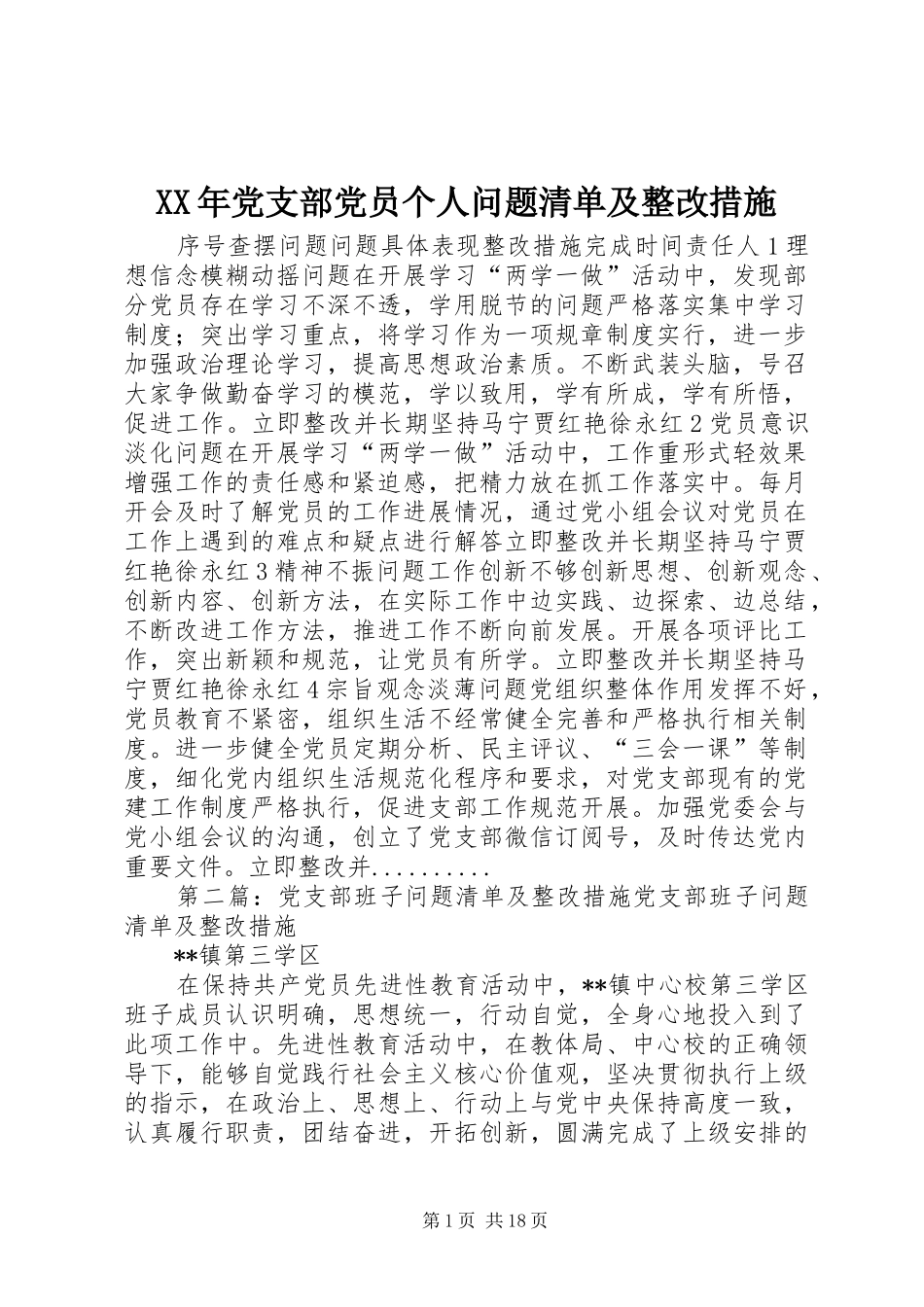 XX年党支部党员个人问题清单及整改措施

序号查摆问题问题具体表现整改措施完成时间责任人1理想信念模糊动摇问题在开展学习“两学一做”活动中，发现部分党员存在学习不深不透，学用脱节的问题严格落实集中学习制度；突出学习重点，将学习作为一项规章制度实行，进一步加强政治理论学习，提高思想政治素质。不断武装头脑，号召大家争做勤奋学习的模范，学以致用，学有所成，学有所悟，促进工作。立即整改并长期坚持马宁贾红艳徐永红2党员意识淡化问题在开展学习“两学一做”活动中，工作重形式轻效果增强工作的责任感和紧迫感，把精力放在抓工作落实中。每月开会及时了解党员的工作进展情况，通过党小组会议对党员在工作上遇到的难点和疑点进行解答立即整改并长期坚持马宁贾红艳徐永红3精神不振问题工作创新不够创新思想、创新观念、创新内容、创新方法，在实际工作中边实践、边探索、边总结，不断改进工作方法，推进工作不断向前发展。开展各项评比工作，突出新颖和规范，让党员有所学。立即整改并长期坚持马宁贾红艳徐永红4宗旨观念淡薄问题党组织整体作用发挥不好，党员教育不紧密，组织生活不经常健全完善和严格执行相关制度。进一步健全党员定期分析、民主评议、“三会一课”等制度，细化党内组织生活规范化程序和要求，对党支部现有的党建工作制度严格执行，促进支部工作规范开展。加强党委会与党小组会议的沟通，创立了党支部微信订阅号，及时传达党内重要文件。立即整改并..........

第二篇：党支部班子问题清单及整改措施党支部班子问题清单及整改措施

**镇第三学区

在保持共产党员先进性教育活动中，**镇中心校第三学区班子成员认识明确，思想统一，行动自觉，全身心地投入到了此项工作中。先进性教育活动中，在教体局、中心校的正确领导下，能够自觉践行社会主义核心价值观，坚决贯彻执行上级的指示，在政治上、思想上、行动上与党中央保持高度一致，认真履行职责，团结奋进，开拓创新，圆满完成了上级安排的

第1页 共18页